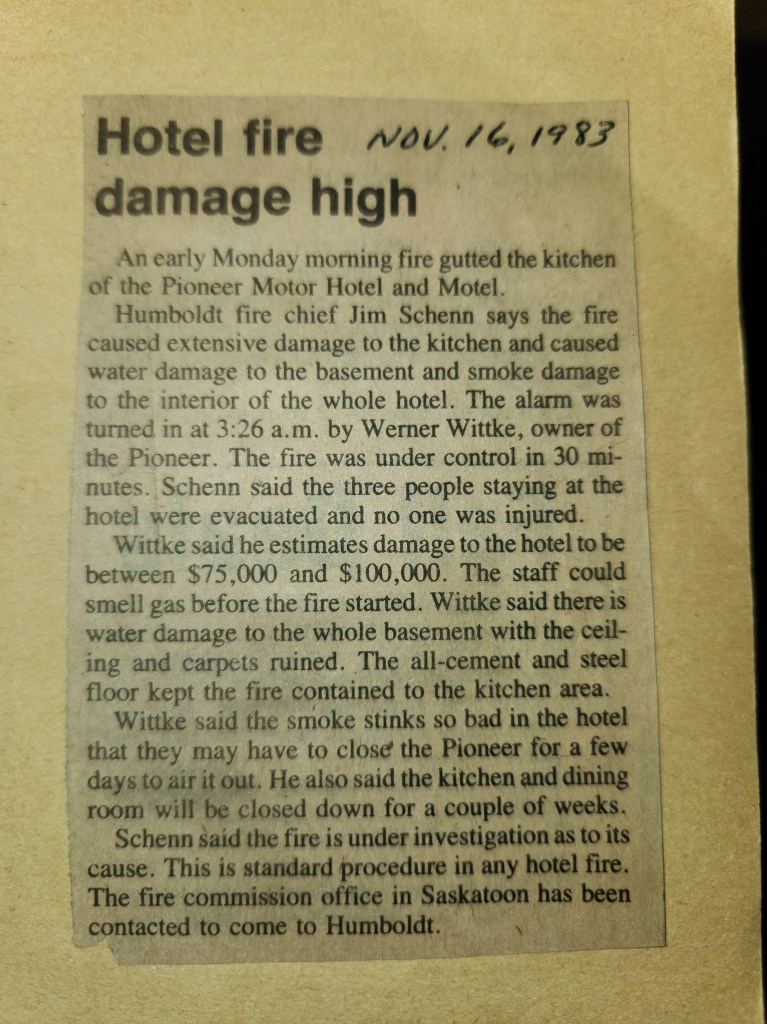 Hotel fire damage high

NOV. 16, 1983

An early Monday morning fire gutted the kitchen of the Pioneer Motor Hotel and Motel.

Humboldt fire chief Jim Schenn says the fire caused extensive damage to the kitchen and caused water damage to the basement and smoke damage to the interior of the whole hotel. The alarm was turned in at 3:26 a.m. by Werner Wittke, owner of the Pioneer. The fire was under control in 30 minutes. Schenn said the three people staying at the hotel were evacuated and no one was injured.

Wittke said he estimates damage to the hotel to be between $75,000 and $100,000. The staff could smell gas before the fire started. Wittke said there is water damage to the whole basement with the ceiling and carpets ruined. The all-cement and steel floor kept the fire contained to the kitchen area.

Wittke said the smoke stinks so bad in the hotel that they may have to close the Pioneer for a few days to air it out. He also said the kitchen and dining room will be closed down for a couple of weeks.

Schenn said the fire is under investigation as to its cause. This is standard procedure in any hotel fire. The fire commission office in Saskatoon has been contacted to come to Humboldt.